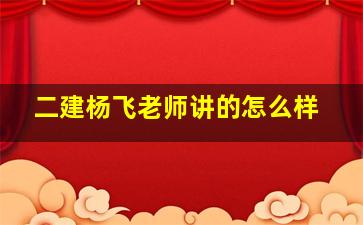 二建杨飞老师讲的怎么样